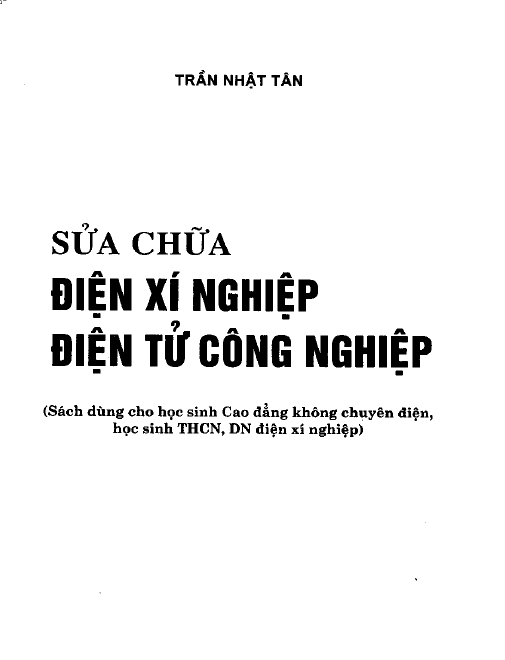 TRẦN NHẬT TÂN

SỬA CHỮA
ĐIỆN XÍ NGHIỆP
ĐIỆN TỬ CÔNG NGHIỆP

(Sách dùng cho học sinh Cao đẳng không chuyên điện, học sinh THCN, DN điện xí nghiệp)